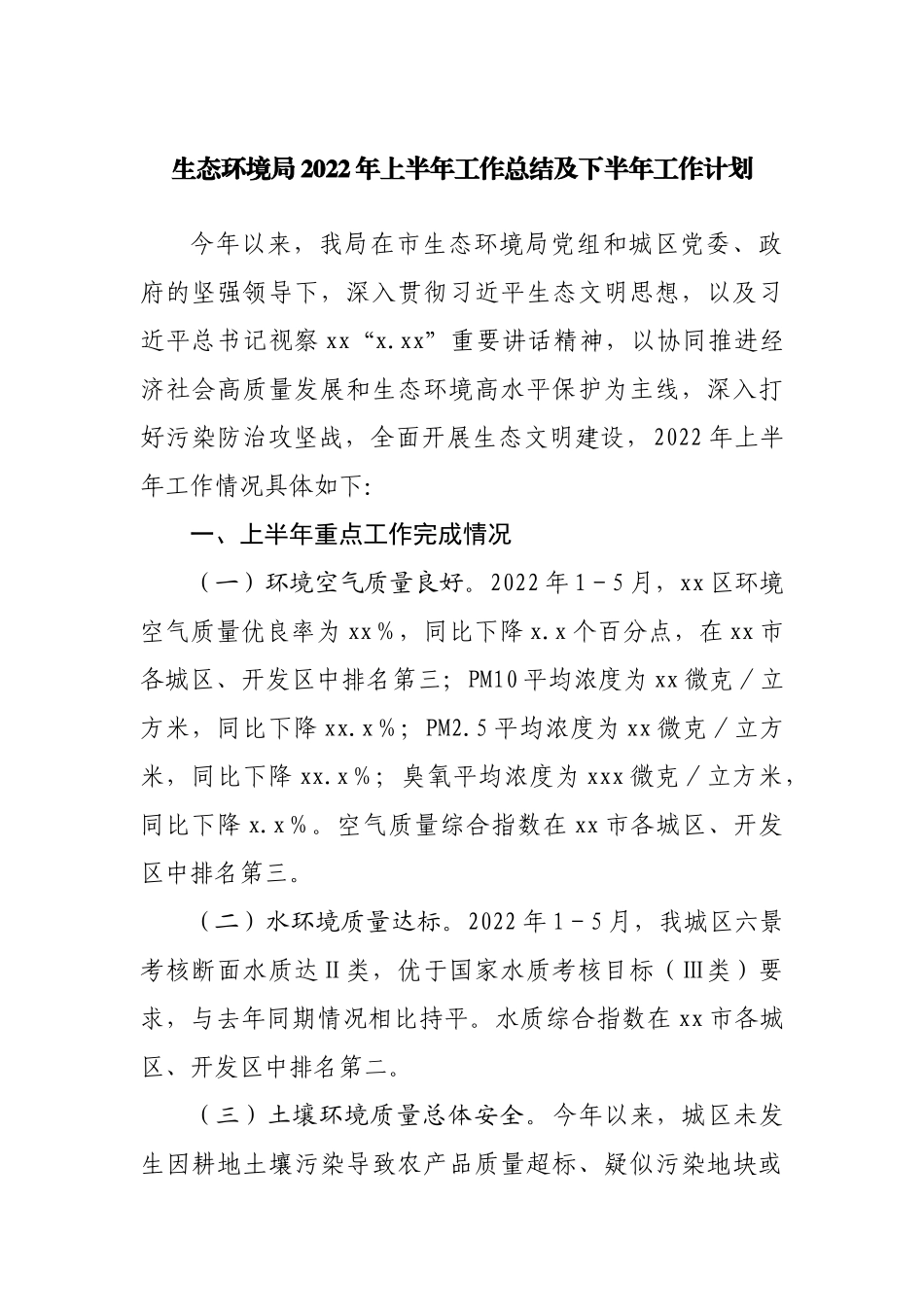 生态环境局2022年上半年工作总结及下半年工作计划

今年以来，我局在市生态环境局党组和城区党委、政府的坚强领导下，深入贯彻习近平生态文明思想，以及习近平总书记视察xx“x.xx”重要讲话精神，以协同推进经济社会高质量发展和生态环境高水平保护为主线，深入打好污染防治攻坚战，全面开展生态文明建设，2022年上半年工作情况具体如下:

一、上半年重点工作完成情况

（一）环境空气质量良好。2022年1－5月，xx区环境空气质量优良率为xx％，同比下降x.x个百分点，在xx市各城区、开发区中排名第三；PM10平均浓度为xx微克／立方米，同比下降xx.x％；PM2.5平均浓度为xx微克／立方米，同比下降xx.x％；臭氧平均浓度为xxx微克／立方米，同比下降x.x％。空气质量综合指数在xx市各城区、开发区中排名第三。

（二）水环境质量达标。2022年1－5月，我城区六景考核断面水质达Ⅱ类，优于国家水质考核目标（Ⅲ类）要求，与去年同期情况相比持平。水质综合指数在xx市各城区、开发区中排名第二。

（三）土壤环境质量总体安全。今年以来，城区未发生因耕地土壤污染导致农产品质量超标、疑似污染地块或